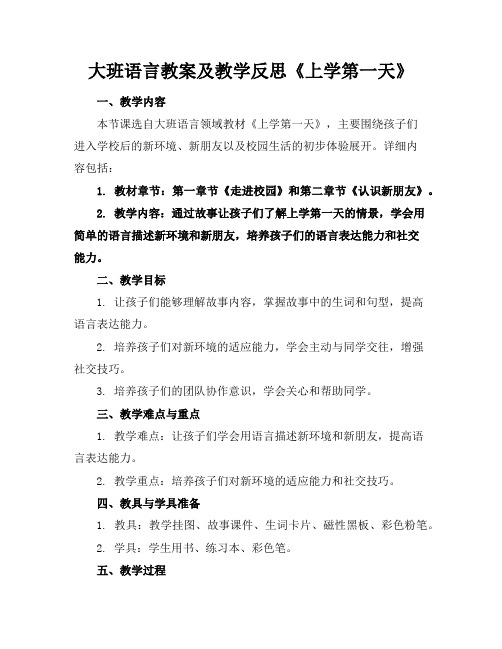 大班语言教案及教学反思《上学第一天》

一、教学内容

本节课选自大班语言领域教材《上学第一天》，主要围绕孩子们进入学校后的新环境、新朋友以及校园生活的初步体验展开。详细内容包括：

1. 教材章节：第一章节《走进校园》和第二章节《认识新朋友》。

2. 教学内容：通过故事让孩子们了解上学第一天的情景，学会用简单的语言描述新环境和新朋友，培养孩子们的语言表达能力和社交能力。

二、教学目标

1. 让孩子们能够理解故事内容，掌握故事中的生词和句型，提高语言表达能力。

2. 培养孩子们对新环境的适应能力，学会主动与同学交往，增强社交技巧。

3. 培养孩子们的团队协作意识，学会关心和帮助同学。

三、教学难点与重点

1. 教学难点：让孩子们学会用语言描述新环境和新朋友，提高语言表达能力。

2. 教学重点：培养孩子们对新环境的适应能力和社交技巧。

四、教具与学具准备

1. 教具：教学挂图、故事课件、生词卡片、磁性黑板、彩色粉笔。

2. 学具：学生用书、练习本、彩色笔。

五、教学过程